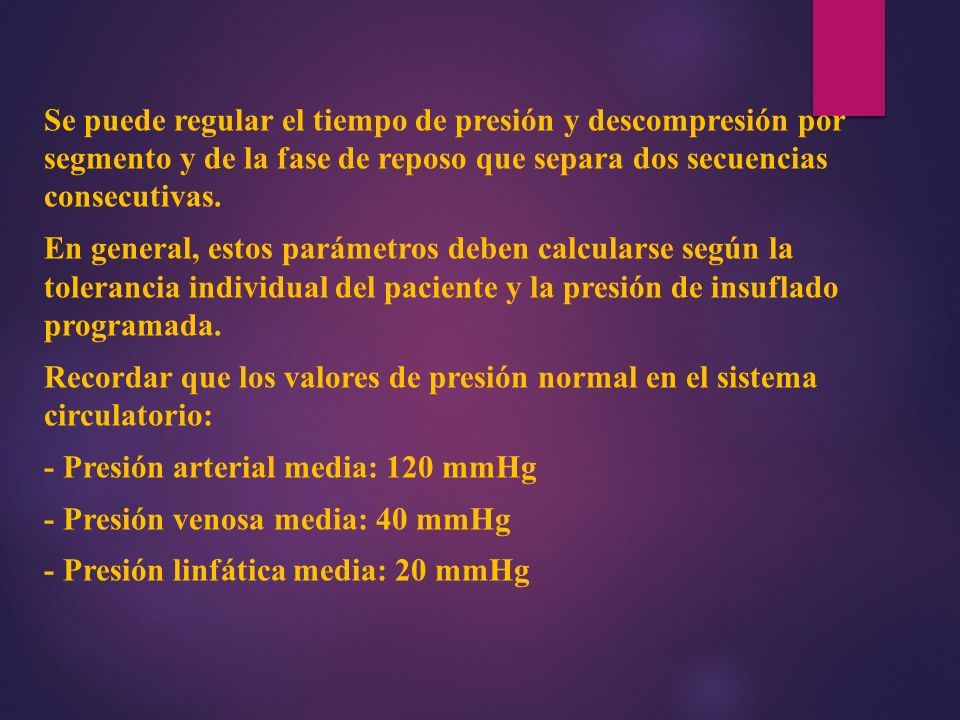 Se puede regular el tiempo de presión y descompresión por segmento y de la fase de reposo que separa dos secuencias consecutivas.

En general, estos parámetros deben calcularse según la tolerancia individual del paciente y la presión de insuflado programada.

Recordar que los valores de presión normal en el sistema circulatorio:

- Presión arterial media: 120 mmHg

- Presión venosa media: 40 mmHg

- Presión linfática media: 20 mmHg